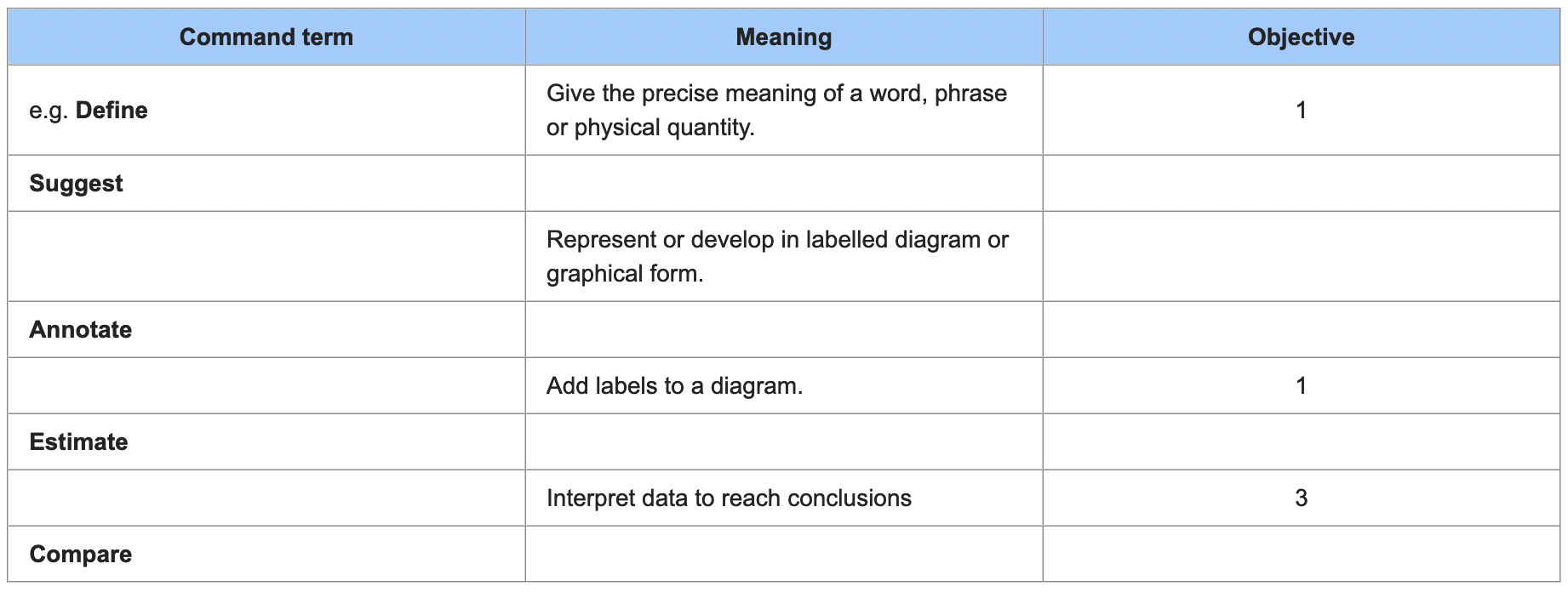 | Command term | Meaning | Objective |
|---|---|---|
| e.g. **Define** | Give the precise meaning of a word, phrase or physical quantity. | 1 |
| **Suggest** | | |
| | Represent or develop in labelled diagram or graphical form. | |
| **Annotate** | | |
| | Add labels to a diagram. | 1 |
| **Estimate** | | |
| | Interpret data to reach conclusions | 3 |
| **Compare** | | |